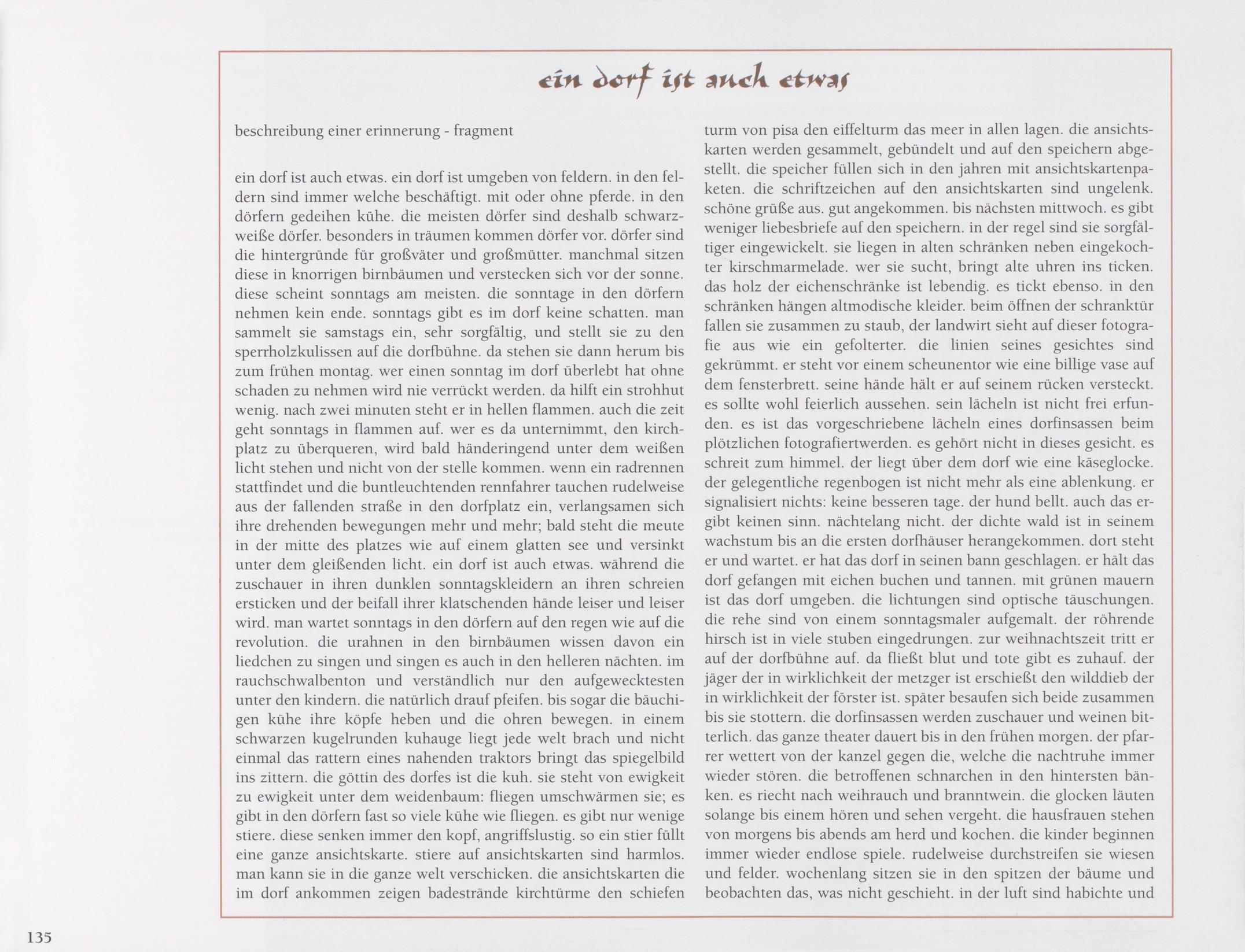 ein dorf ist auch etwas

beschreibung einer erinnerung - fragment

ein dorf ist auch etwas. ein dorf ist umgeben von feldern. in den feldern sind immer welche beschäftigt. mit oder ohne pferde. in den dörfern gedeihen kühe. die meisten dörfer sind deshalb schwarzweiße dörfer. besonders in träumen kommen dörfer vor. dörfer sind die hintergründe für großväter und großmütter. manchmal sitzen diese in knorrigen birnbäumen und verstecken sich vor der sonne. diese scheint sonntags am meisten. die sonntage in den dörfern nehmen kein ende. sonntags gibt es im dorf keine schatten. man sammelt sie samstags ein, sehr sorgfältig, und stellt sie zu den sperrholzkulissen auf die dorfbühne. da stehen sie dann herum bis zum frühen montag. wer einen sonntag im dorf überlebt hat ohne schaden zu nehmen wird nie verrückt werden. da hilft ein strohhut wenig. nach zwei minuten steht er in hellen flammen. auch die zeit geht sonntags in flammen auf. wer es da unternimmt, den kirchplatz zu überqueren, wird bald händeringend unter dem weißen licht stehen und nicht von der stelle kommen. wenn ein radrennen stattfindet und die buntleuchtenden rennfahrer tauchen rudelweise aus der fallenden straße in den dorfplatz ein, verlangsamen sich ihre drehenden bewegungen mehr und mehr; bald steht die meute in der mitte des platzes wie auf einem glatten see und versinkt unter dem gleißenden licht. ein dorf ist auch etwas. während die zuschauer in ihren dunklen sonntagskleidern an ihren schreien ersticken und der beifall ihrer klatschenden hände leiser und leiser wird. man wartet sonntags in den dörfern auf den regen wie auf die revolution. die urahnen in den birnbäumen wissen davon ein liedchen zu singen und singen es auch in den helleren nächten. im rauchschwalbenton und verständlich nur den aufgewecktesten unter den kindern. die natürlich drauf pfeifen. bis sogar die bäuchigen kühe ihre köpfe heben und die ohren bewegen. in einem schwarzen kugelrunden kuhauge liegt jede welt brach und nicht einmal das rattern eines nahenden traktors bringt das spiegelbild ins zittern. die göttin des dorfes ist die kuh. sie steht von ewigkeit zu ewigkeit unter dem weidenbaum: fliegen umschwärmen sie; es gibt in den dörfern fast so viele kühe wie fliegen. es gibt nur wenige stiere. diese senken immer den kopf, angriffslustig. so ein stier füllt eine ganze ansichtskarte. stiere auf ansichtskarten sind harmlos. man kann sie in die ganze welt verschicken. die ansichtskarten die im dorf ankommen zeigen badestrände kirchtürme den schiefen turm von pisa den eiffelturm das meer in allen lagen. die ansichtskarten werden gesammelt, gebündelt und auf den speichern abgestellt. die speicher füllen sich in den jahren mit ansichtskartenpaketen. die schriftzeichen auf den ansichtskarten sind ungelenk. schöne grüße aus. gut angekommen. bis nächsten mittwoch. es gibt weniger liebesbriefe auf den speichern. in der regel sind sie sorgfältiger eingewickelt. sie liegen in alten schränken neben eingekochter kirschmarmelade. wer sie sucht, bringt alte uhren ins ticken. das holz der eichenschränke ist lebendig. es tickt ebenso. in den schränken hängen altmodische kleider. beim öffnen der schranktür fallen sie zusammen zu staub, der landwirt sieht auf dieser fotografie aus wie ein gefolterter. die linien seines gesichtes sind gekrümmt. er steht vor einem scheunentor wie eine billige vase auf dem fensterbrett. seine hände hält er auf seinem rücken versteckt. es sollte wohl feierlich aussehen. sein lächeln ist nicht frei erfunden. es ist das vorgeschriebene lächeln eines dorfinsassen beim plötzlichen fotografiertwerden. es gehört nicht in dieses gesicht. es schreit zum himmel. der liegt über dem dorf wie eine käseglocke. der gelegentliche regenbogen ist nicht mehr als eine ablenkung. er signalisiert nichts: keine besseren tage. der hund bellt. auch das ergibt keinen sinn. nächtelang nicht. der dichte wald ist in seinem wachstum bis an die ersten dorfhäuser herangekommen. dort steht er und wartet. er hat das dorf in seinen bann geschlagen. er hält das dorf gefangen mit eichen buchen und tannen. mit grünen mauern ist das dorf umgeben. die lichtungen sind optische täuschungen. die rehe sind von einem sonntagsmaler aufgemalt. der röhrende hirsch ist in viele stuben eingedrungen. zur weihnachtszeit tritt er auf der dorfbühne auf. da fließt blut und tote gibt es zuhauf. der jäger der in wirklichkeit der metzger ist erschießt den wilddieb der in wirklichkeit der förster ist. später besaufen sich beide zusammen bis sie stottern. die dorfinsassen werden zuschauer und weinen bitterlich. das ganze theater dauert bis in den frühen morgen. der pfarrer wettert von der kanzel gegen die, welche die nachtruhe immer wieder stören. die betroffenen schnarchen in den hintersten bänken. es riecht nach weihrauch und branntwein. die glocken läuten solange bis einem hören und sehen vergeht. die hausfrauen stehen von morgens bis abends am herd und kochen. die kinder beginnen immer wieder endlose spiele. rudelweise durchstreifen sie wiesen und felder. wochenlang sitzen sie in den spitzen der bäume und beobachten das, was nicht geschieht. in der luft sind habichte und

135